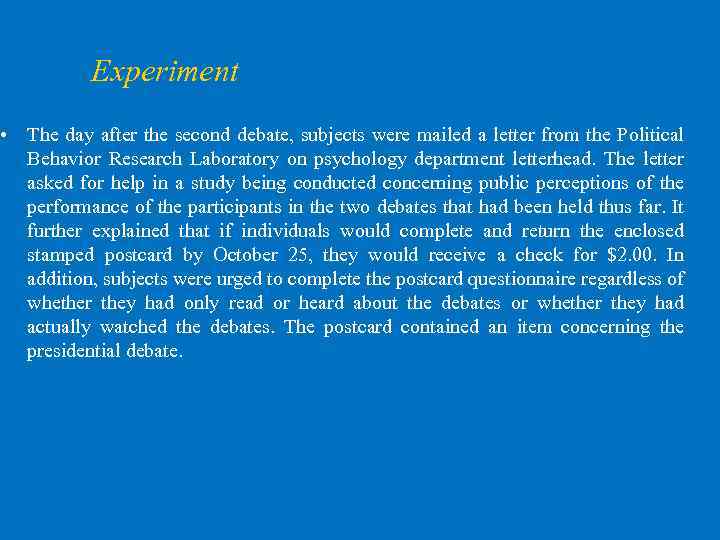 Experiment

• The day after the second debate, subjects were mailed a letter from the Political Behavior Research Laboratory on psychology department letterhead. The letter asked for help in a study being conducted concerning public perceptions of the performance of the participants in the two debates that had been held thus far. It further explained that if individuals would complete and return the enclosed stamped postcard by October 25, they would receive a check for $2.00. In addition, subjects were urged to complete the postcard questionnaire regardless of whether they had only read or heard about the debates or whether they had actually watched the debates. The postcard contained an item concerning the presidential debate.